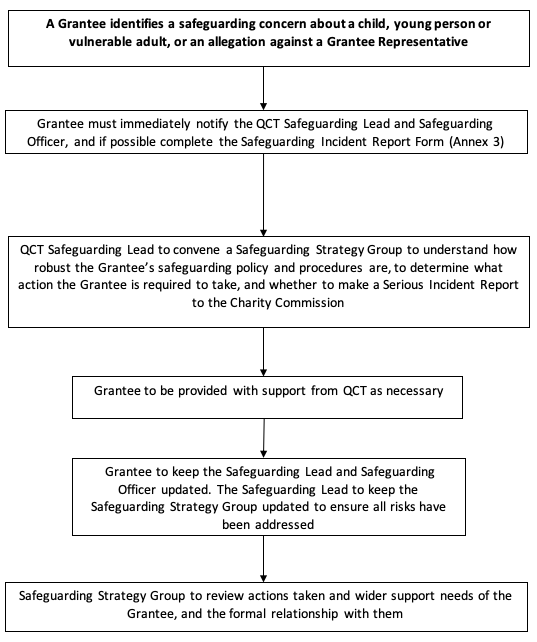 A Grantee identifies a safeguarding concern about a child, young person or vulnerable adult, or an allegation against a Grantee Representative

Grantee must immediately notify the QCT Safeguarding Lead and Safeguarding Officer, and if possible complete the Safeguarding Incident Report Form (Annex 3)

QCT Safeguarding Lead to convene a Safeguarding Strategy Group to understand how robust the Grantee's safeguarding policy and procedures are, to determine what action the Grantee is required to take, and whether to make a Serious Incident Report to the Charity Commission

Grantee to be provided with support from QCT as necessary

Grantee to keep the Safeguarding Lead and Safeguarding Officer updated. The Safeguarding Lead to keep the Safeguarding Strategy Group updated to ensure all risks have been addressed

Safeguarding Strategy Group to review actions taken and wider support needs of the Grantee, and the formal relationship with them